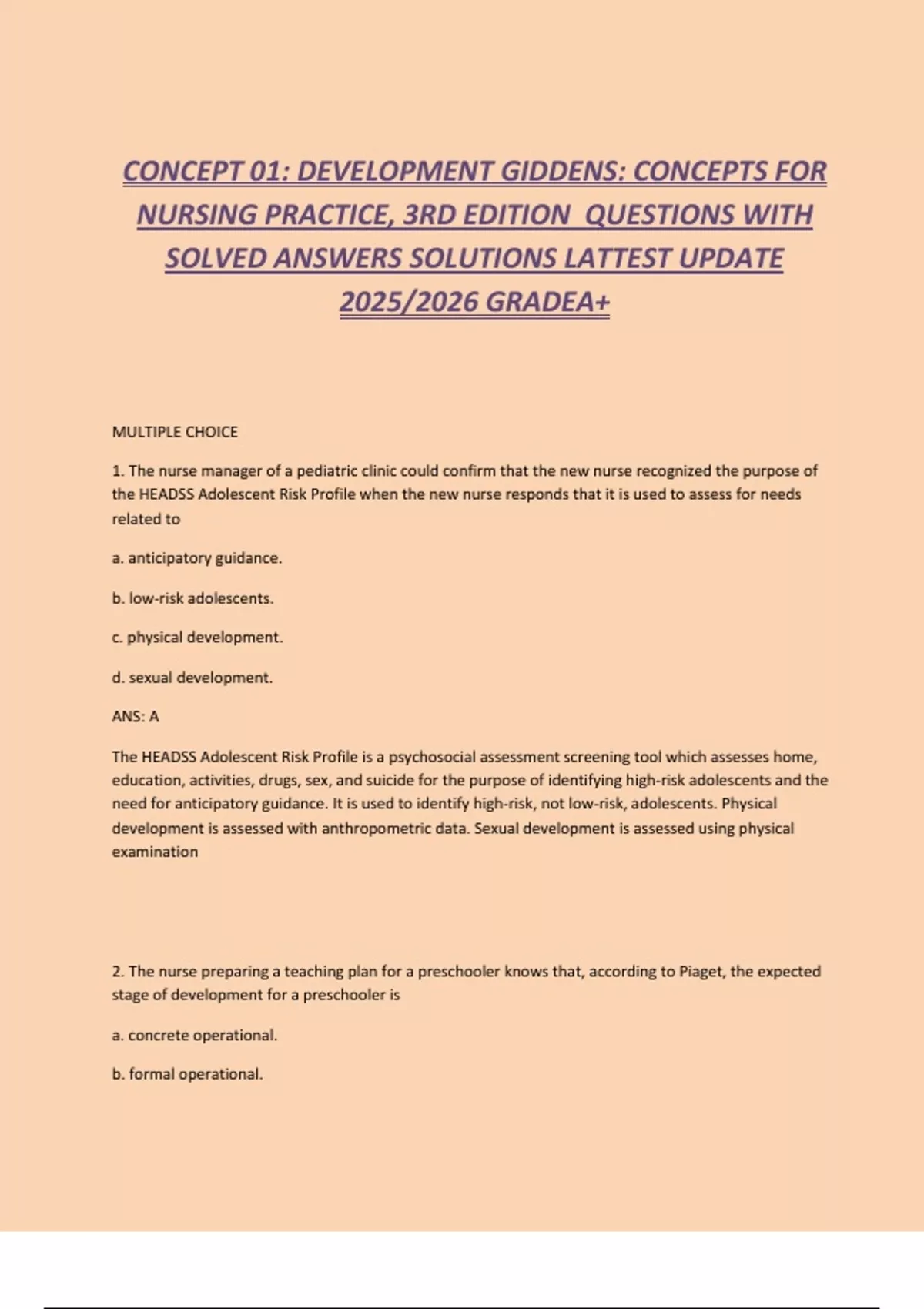 CONCEPT 01: DEVELOPMENT GIDDENS: CONCEPTS FOR NURSING PRACTICE, 3RD EDITION QUESTIONS WITH SOLVED ANSWERS SOLUTIONS LATTEST UPDATE 2025/2026 GRADEA+

MULTIPLE CHOICE

1. The nurse manager of a pediatric clinic could confirm that the new nurse recognized the purpose of the HEADSS Adolescent Risk Profile when the new nurse responds that it is used to assess for needs related to

a. anticipatory guidance.

b. low-risk adolescents.

c. physical development.

d. sexual development.

ANS: A

The HEADSS Adolescent Risk Profile is a psychosocial assessment screening tool which assesses home, education, activities, drugs, sex, and suicide for the purpose of identifying high-risk adolescents and the need for anticipatory guidance. It is used to identify high-risk, not low-risk, adolescents. Physical development is assessed with anthropometric data. Sexual development is assessed using physical examination

2. The nurse preparing a teaching plan for a preschooler knows that, according to Piaget, the expected stage of development for a preschooler is

a. concrete operational.

b. formal operational.